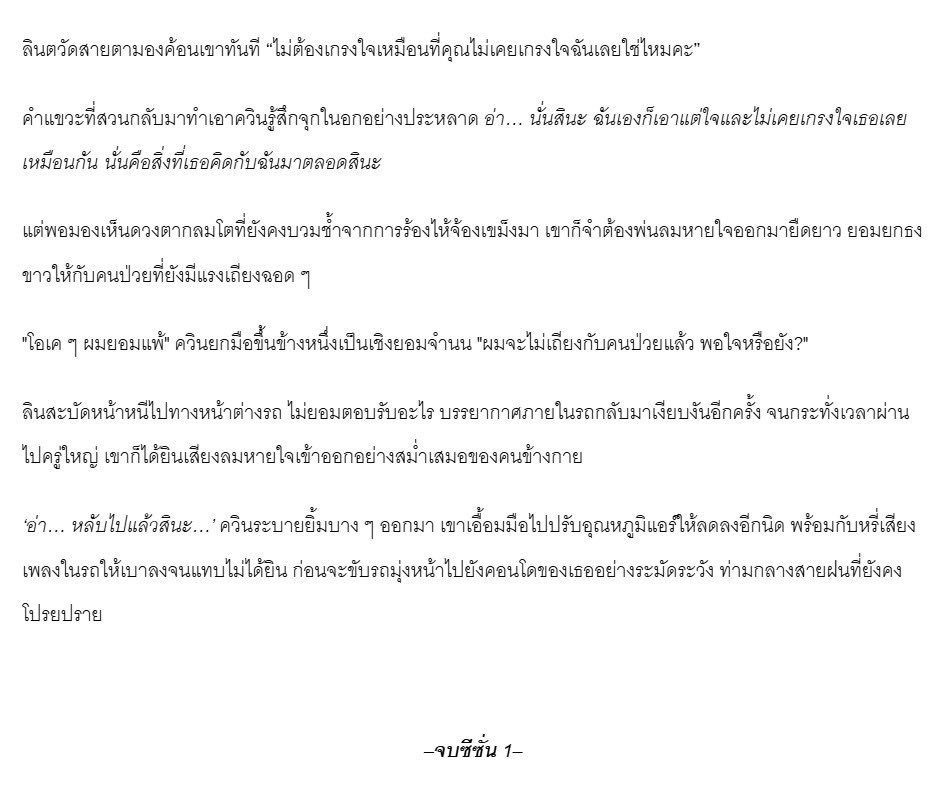 ลินตวัดสายตามองค้อนเขาทันที “ไม่ต้องเกรงใจเหมือนที่คุณไม่เคยเกรงใจฉันเลยใช่ไหมคะ”

คำแขวะที่สวนกลับมาทำเอาควินรู้สึกจุกในอกอย่างประหลาด อ่า… นั่นสินะ ฉันเองก็เอาแต่ใจและไม่เคยเกรงใจเธอเลยเหมือนกัน นั่นคือสิ่งที่เธอคิดกับฉันมาตลอดสินะ

แต่พอมองเห็นดวงตากลมโตที่ยังคงบวมช้ำจากการร้องไห้จ้องเขม็งมา เขาก็จำต้องพ่นลมหายใจออกมายืดยาว ยอมยกธงขาวให้กับคนป่วยที่ยังมีแรงเถียงฉอด ๆ

"โอเค ๆ ผมยอมแพ้" ควินยกมือขึ้นข้างหนึ่งเป็นเชิงยอมจำนน "ผมจะไม่เถียงกับคนป่วยแล้ว พอใจหรือยัง?"

ลินสะบัดหน้าหนีไปทางหน้าต่างรถ ไม่ยอมตอบรับอะไร บรรยากาศภายในรถกลับมาเงียบงันอีกครั้ง จนกระทั่งเวลาผ่านไปครู่ใหญ่ เขาก็ได้ยินเสียงลมหายใจเข้าออกอย่างสม่ำเสมอของคนข้างกาย

‘อ่า… หลับไปแล้วสินะ…’ ควินระบายยิ้มบาง ๆ ออกมา เขาเอื้อมมือไปปรับอุณหภูมิแอร์ให้ลดลงอีกนิด พร้อมกับหรี่เสียงเพลงในรถให้เบาลงจนแทบไม่ได้ยิน ก่อนจะขับรถมุ่งหน้าไปยังคอนโดของเธออย่างระมัดระวัง ท่ามกลางสายฝนที่ยังคงโปรยปราย

–จบซีซั่น 1–